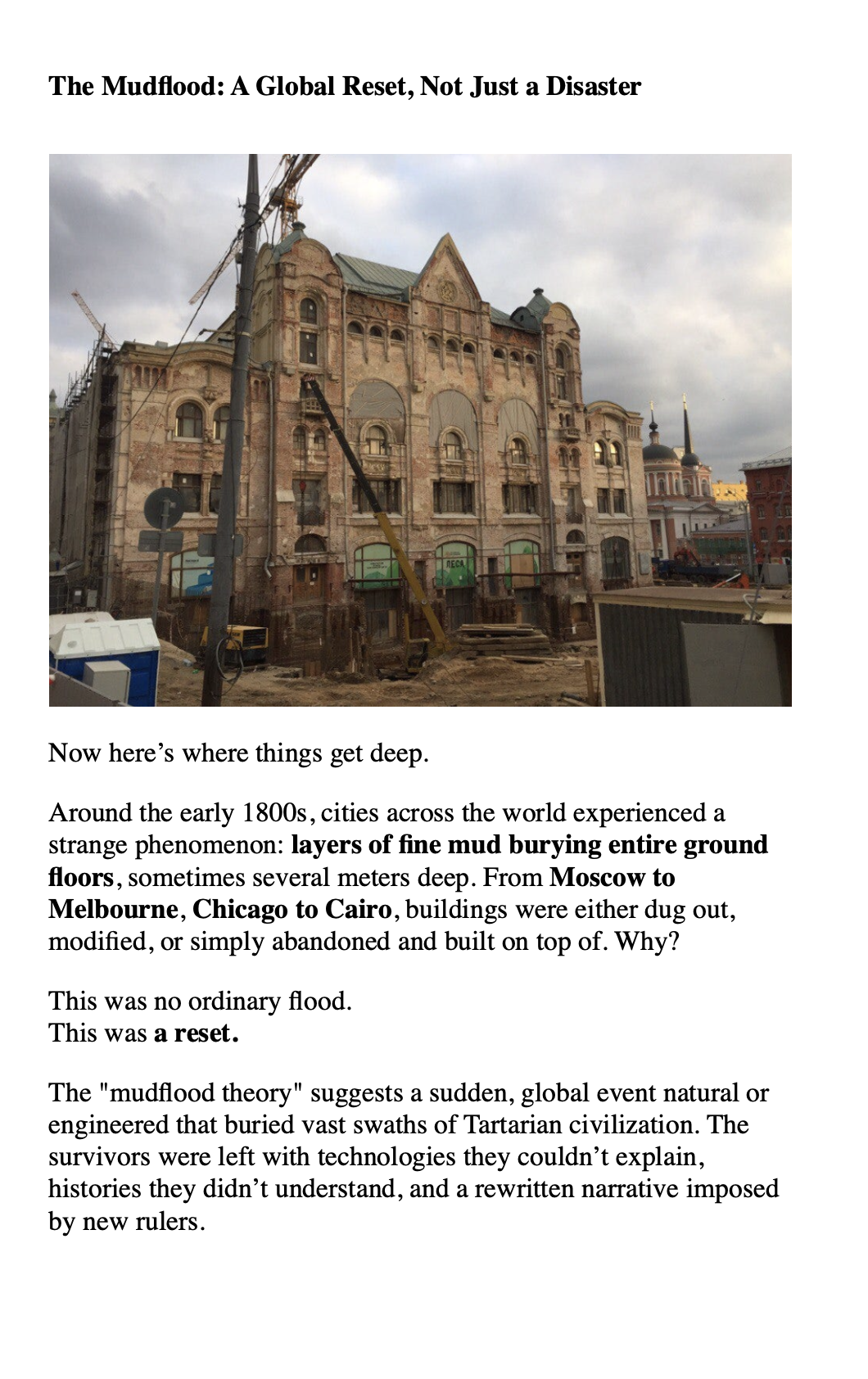 The Mudflood: A Global Reset, Not Just a Disaster

Now here's where things get deep.

Around the early 1800s, cities across the world experienced a strange phenomenon: layers of fine mud burying entire ground floors, sometimes several meters deep. From Moscow to Melbourne, Chicago to Cairo, buildings were either dug out, modified, or simply abandoned and built on top of. Why?

This was no ordinary flood.
This was a reset.

The "mudflood theory" suggests a sudden, global event natural or engineered that buried vast swaths of Tartarian civilization. The survivors were left with technologies they couldn't explain, histories they didn't understand, and a rewritten narrative imposed by new rulers.